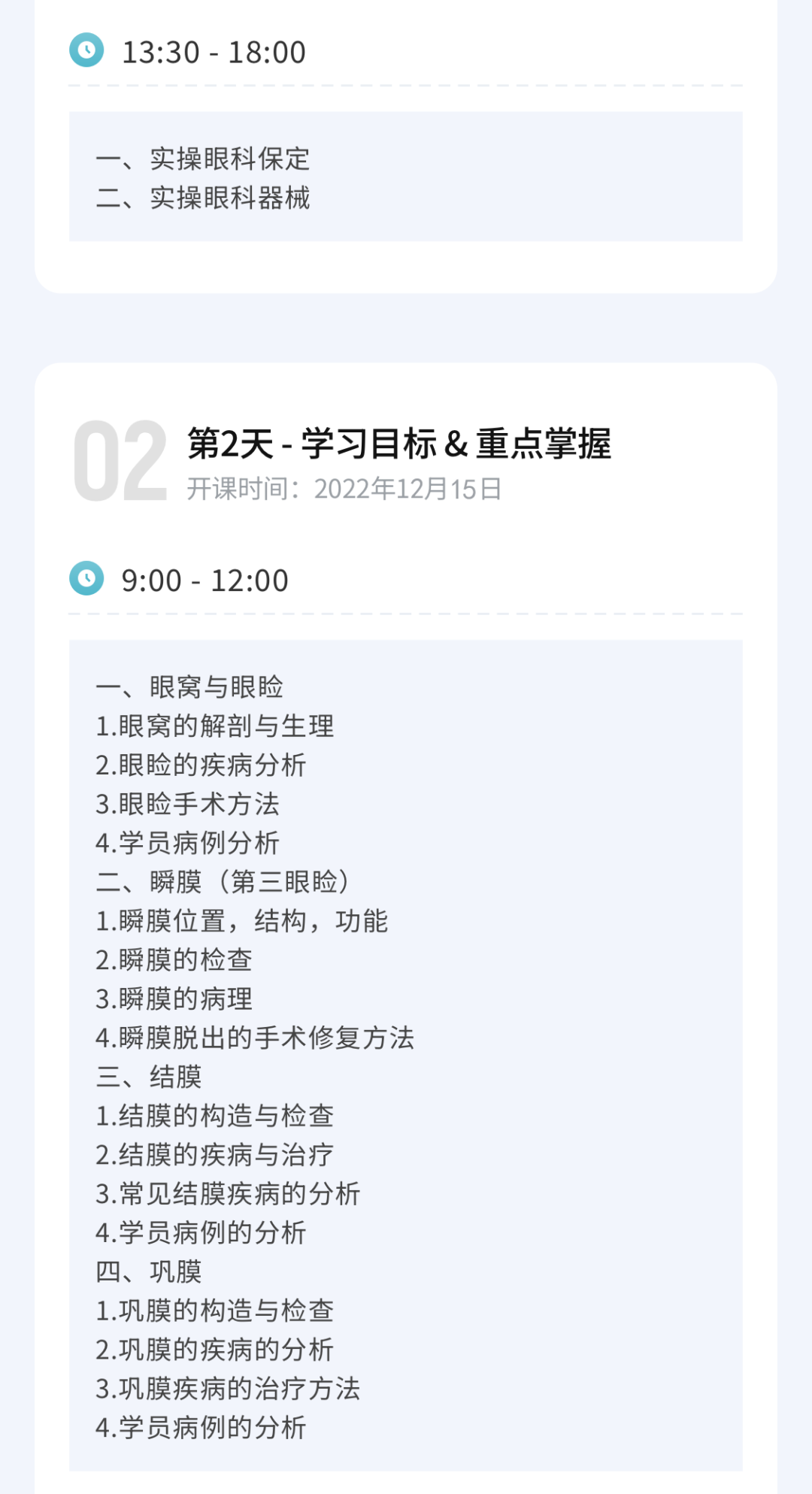 13:30 - 18:00

一、实操眼科保定
二、实操眼科器械

02 第2天 - 学习目标 & 重点掌握
开课时间：2022年12月15日

9:00 - 12:00

一、眼窝与眼睑
1.眼窝的解剖与生理
2.眼睑的疾病分析
3.眼睑手术方法
4.学员病例分析
二、瞬膜（第三眼睑）
1.瞬膜位置，结构，功能
2.瞬膜的检查
3.瞬膜的病理
4.瞬膜脱出的手术修复方法
三、结膜
1.结膜的构造与检查
2.结膜的疾病与治疗
3.常见结膜疾病的分析
4.学员病例的分析
四、巩膜
1.巩膜的构造与检查
2.巩膜的疾病的分析
3.巩膜疾病的治疗方法
4.学员病例的分析